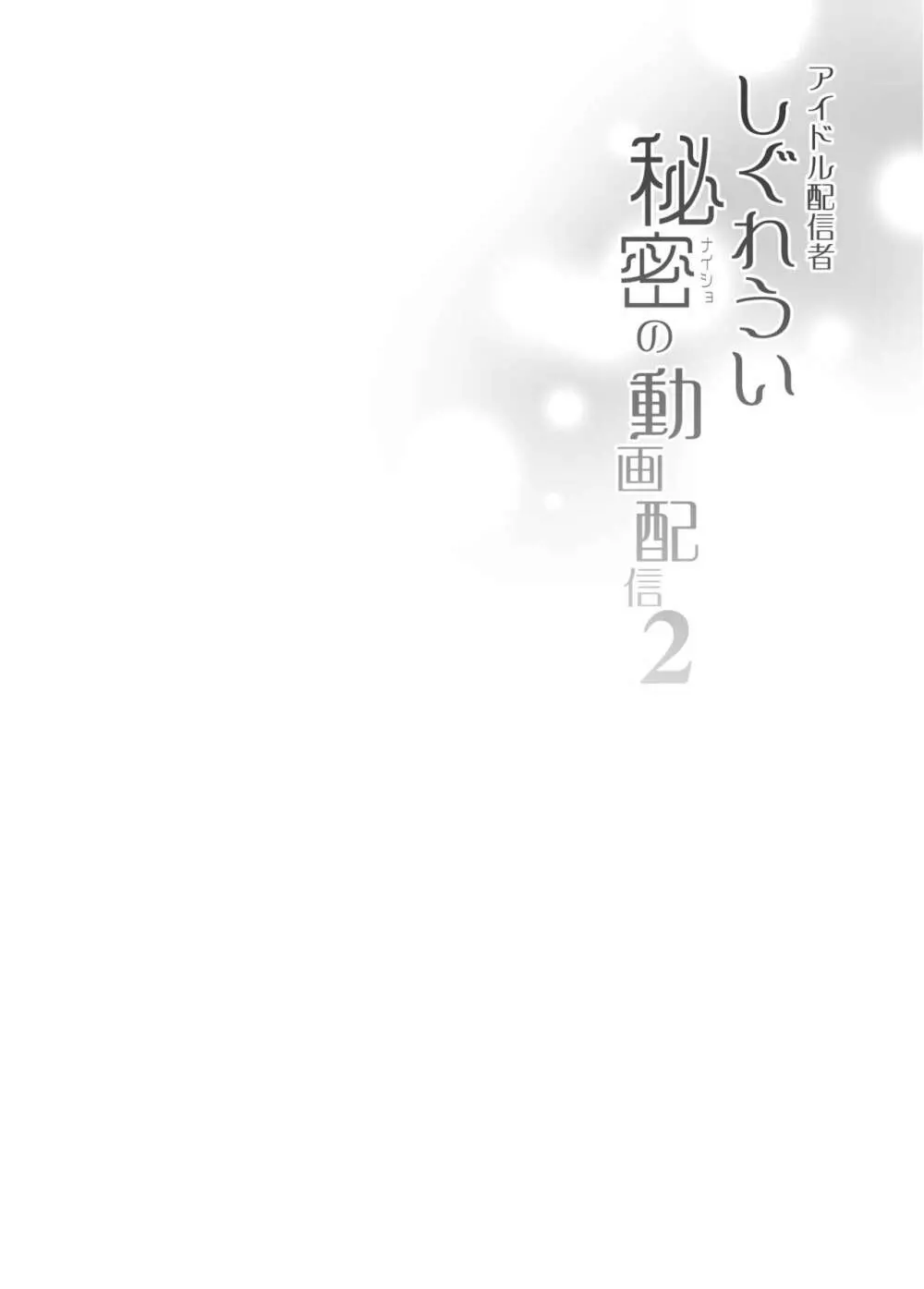 アイドル配信者
しぐれうい
秘密(ナイショ)の動画配信2